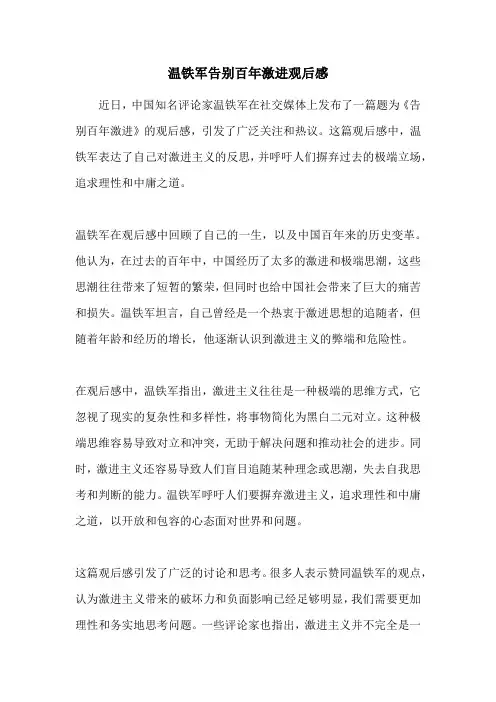 温铁军告别百年激进观后感

近日，中国知名评论家温铁军在社交媒体上发布了一篇题为《告别百年激进》的观后感，引发了广泛关注和热议。这篇观后感中，温铁军表达了自己对激进主义的反思，并呼吁人们摒弃过去的极端立场，追求理性和中庸之道。

温铁军在观后感中回顾了自己的一生，以及中国百年来的历史变革。他认为，在过去的百年中，中国经历了太多的激进和极端思潮，这些思潮往往带来了短暂的繁荣，但同时也给中国社会带来了巨大的痛苦和损失。温铁军坦言，自己曾经是一个热衷于激进思想的追随者，但随着年龄和经历的增长，他逐渐认识到激进主义的弊端和危险性。

在观后感中，温铁军指出，激进主义往往是一种极端的思维方式，它忽视了现实的复杂性和多样性，将事物简化为黑白二元对立。这种极端思维容易导致对立和冲突，无助于解决问题和推动社会的进步。同时，激进主义还容易导致人们盲目追随某种理念或思潮，失去自我思考和判断的能力。温铁军呼吁人们要摒弃激进主义，追求理性和中庸之道，以开放和包容的心态面对世界和问题。

这篇观后感引发了广泛的讨论和思考。很多人表示赞同温铁军的观点，认为激进主义带来的破坏力和负面影响已经足够明显，我们需要更加理性和务实地思考问题。一些评论家也指出，激进主义并不完全是一